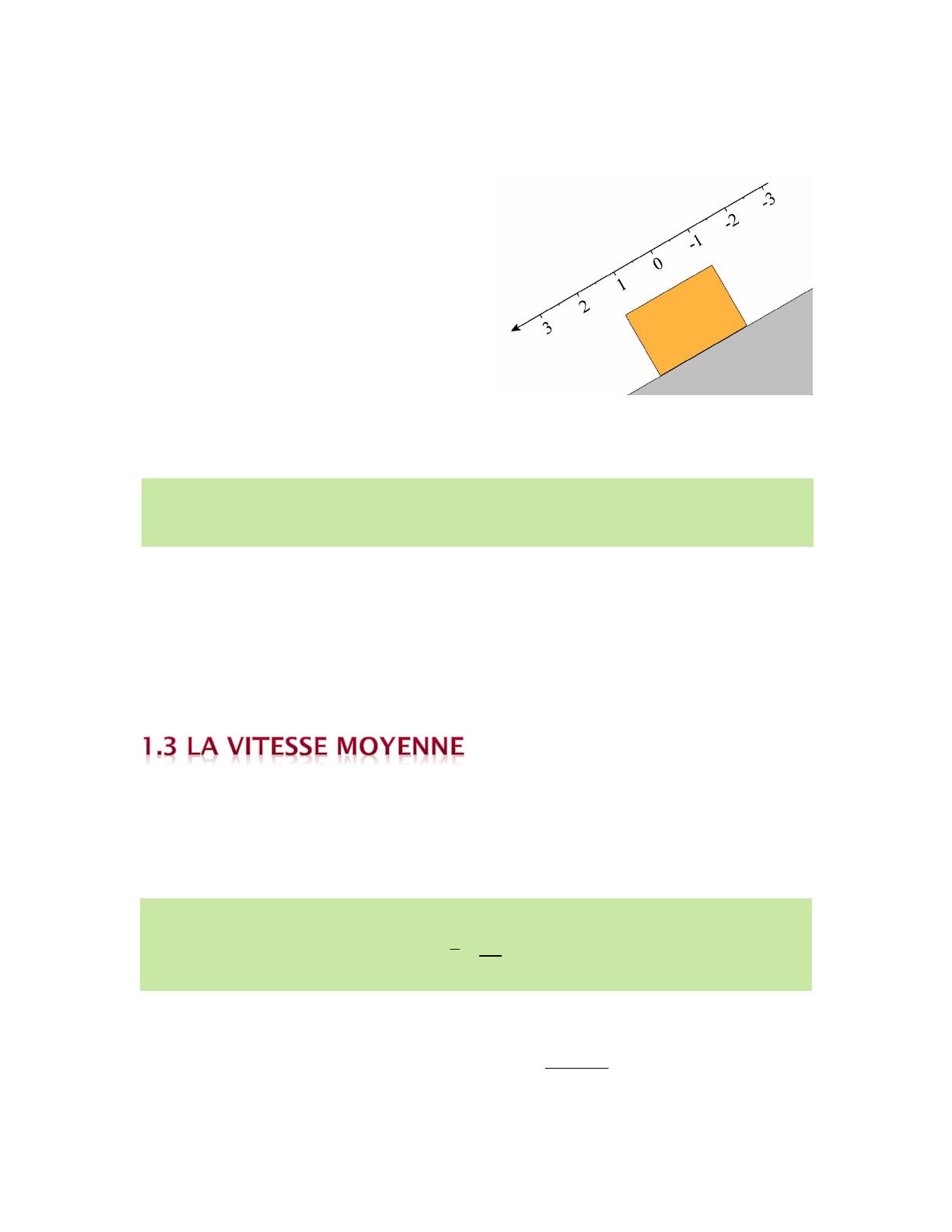 -3
-2
-1
0
1
2
3

1.3 LA VITESSE MOYENNE